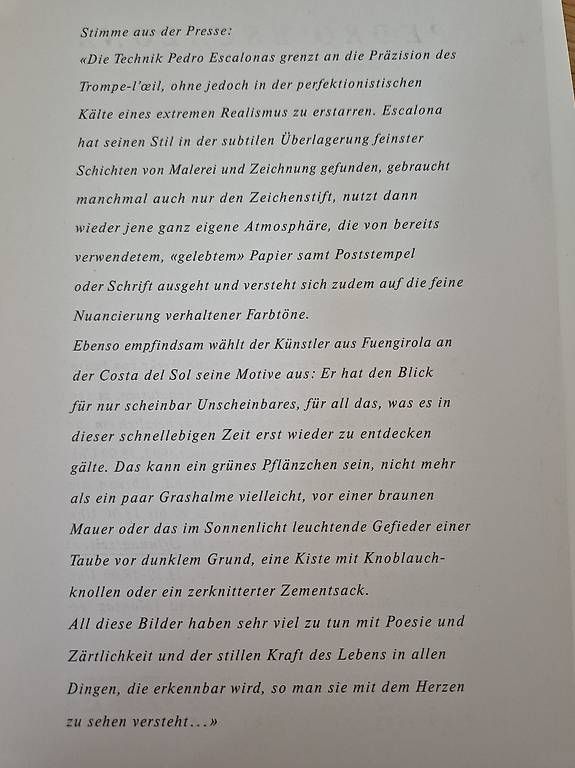 Stimme aus der Presse:
«Die Technik Pedro Escalonas grenzt an die Präzision des Trompe-l'œil, ohne jedoch in der perfektionistischen Kälte eines extremen Realismus zu erstarren. Escalona hat seinen Stil in der subtilen Überlagerung feinster Schichten von Malerei und Zeichnung gefunden, gebraucht manchmal auch nur den Zeichenstift, nutzt dann wieder jene ganz eigene Atmosphäre, die von bereits verwendetem, «gelebtem» Papier samt Poststempel oder Schrift ausgeht und versteht sich zudem auf die feine Nuancierung verhaltener Farbtöne.
Ebenso empfindsam wählt der Künstler aus Fuengirola an der Costa del Sol seine Motive aus: Er hat den Blick für nur scheinbar Unscheinbares, für all das, was es in dieser schnellebigen Zeit erst wieder zu entdecken gälte. Das kann ein grünes Pflänzchen sein, nicht mehr als ein paar Grashalme vielleicht, vor einer braunen Mauer oder das im Sonnenlicht leuchtende Gefieder einer Taube vor dunklem Grund, eine Kiste mit Knoblauchknollen oder ein zerknitterter Zementsack.
All diese Bilder haben sehr viel zu tun mit Poesie und Zärtlichkeit und der stillen Kraft des Lebens in allen Dingen, die erkennbar wird, so man sie mit dem Herzen zu sehen versteht...»